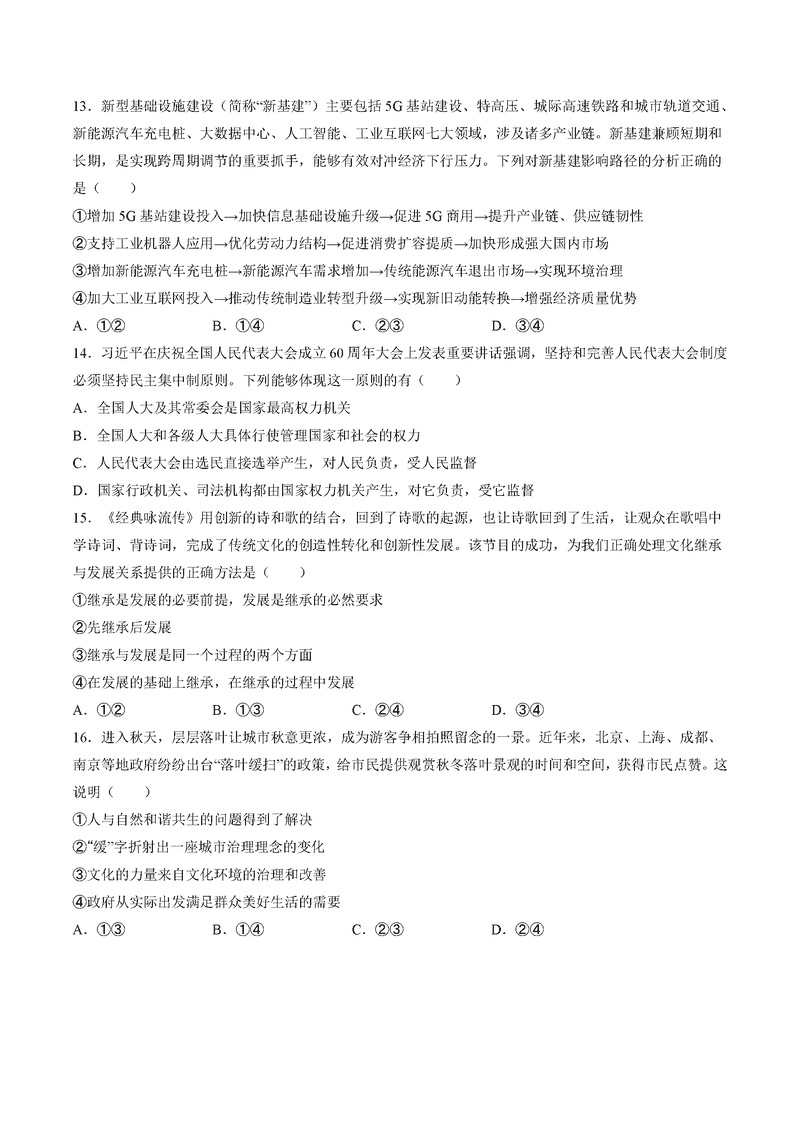 13．新型基础设施建设（简称“新基建”）主要包括5G基站建设、特高压、城际高速铁路和城市轨道交通、新能源汽车充电桩、大数据中心、人工智能、工业互联网七大领域，涉及诸多产业链。新基建兼顾短期和长期，是实现跨周期调节的重要抓手，能够有效对冲经济下行压力。下列对新基建影响路径的分析正确的是（　　）

①增加5G基站建设投入→加快信息基础设施升级→促进5G商用→提升产业链、供应链韧性

②支持工业机器人应用→优化劳动力结构→促进消费扩容提质→加快形成强大国内市场

③增加新能源汽车充电桩→新能源汽车需求增加→传统能源汽车退出市场→实现环境治理

④加大工业互联网投入→推动传统制造业转型升级→实现新旧动能转换→增强经济质量优势

A．①②　　B．①④　　C．②③　　D．③④

14．习近平在庆祝全国人民代表大会成立60周年大会上发表重要讲话强调，坚持和完善人民代表大会制度必须坚持民主集中制原则。下列能够体现这一原则的有（　　）

A．全国人大及其常委会是国家最高权力机关

B．全国人大和各级人大具体行使管理国家和社会的权力

C．人民代表大会由选民直接选举产生，对人民负责，受人民监督

D．国家行政机关、司法机构都由国家权力机关产生，对它负责，受它监督

15．《经典咏流传》用创新的诗和歌的结合，回到了诗歌的起源，也让诗歌回到了生活，让观众在歌唱中学诗词、背诗词，完成了传统文化的创造性转化和创新性发展。该节目的成功，为我们正确处理文化继承与发展关系提供的正确方法是（　　）

①继承是发展的必要前提，发展是继承的必然要求

②先继承后发展

③继承与发展是同一个过程的两个方面

④在发展的基础上继承，在继承的过程中发展

A．①②　　B．①③　　C．②④　　D．③④

16．进入秋天，层层落叶让城市秋意更浓，成为游客争相拍照留念的一景。近年来，北京、上海、成都、南京等地政府纷纷出台“落叶缓扫”的政策，给市民提供观赏秋冬落叶景观的时间和空间，获得市民点赞。这说明（　　）

①人与自然和谐共生的问题得到了解决

②“缓”字折射出一座城市治理理念的变化

③文化的力量来自文化环境的治理和改善

④政府从实际出发满足群众美好生活的需要

A．①③　　B．①④　　C．②③　　D．②④